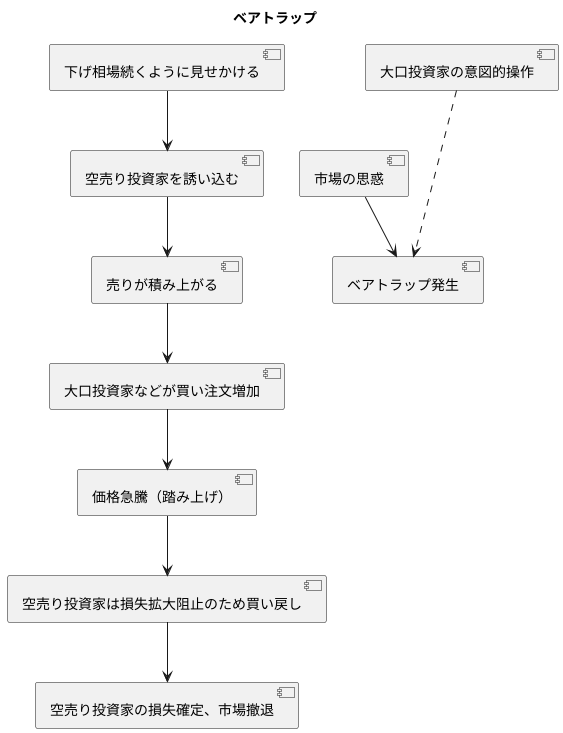 ベアトラップ

下げ相場続くように見せかける

空売り投資家を誘い込む

売りが積み上がる

大口投資家などが買い注文増加

価格急騰（踏み上げ）

空売り投資家は損失拡大阻止のため買い戻し

空売り投資家の損失確定、市場撤退

大口投資家の意図的操作

市場の思惑

ベアトラップ発生